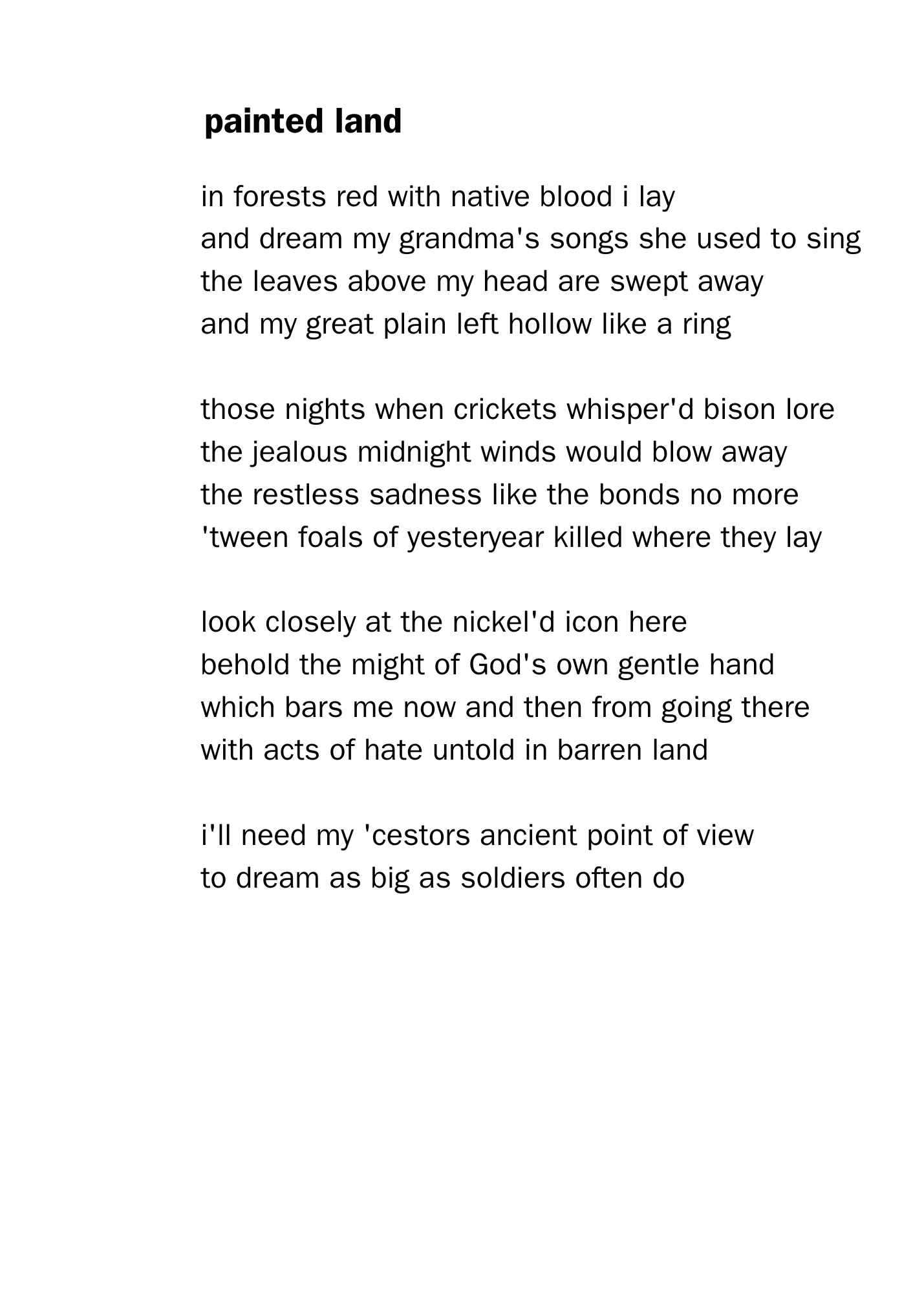 painted land

in forests red with native blood i lay
and dream my grandma's songs she used to sing
the leaves above my head are swept away
and my great plain left hollow like a ring

those nights when crickets whisper'd bison lore
the jealous midnight winds would blow away
the restless sadness like the bonds no more
'tween foals of yesteryear killed where they lay

look closely at the nickel'd icon here
behold the might of God's own gentle hand
which bars me now and then from going there
with acts of hate untold in barren land

i'll need my 'cestors ancient point of view
to dream as big as soldiers often do